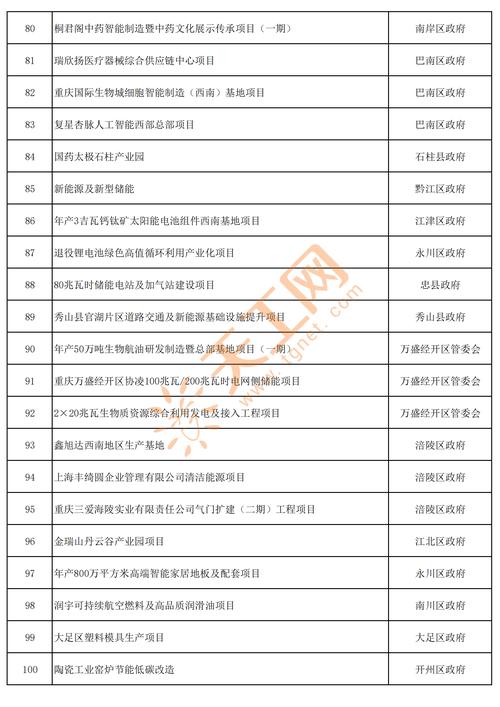 | 80 | 桐君阁中药智能制造暨中药文化展示传承项目（一期） | 南岸区政府 |
|---|---|---|
| 81 | 瑞欣扬医疗器械综合供应链中心项目 | 巴南区政府 |
| 82 | 重庆国际生物城细胞智能制造（西南）基地项目 | 巴南区政府 |
| 83 | 复星杏脉人工智能西部总部项目 | 巴南区政府 |
| 84 | 国药太极石柱产业园 | 石柱县政府 |
| 85 | 新能源及新型储能 | 黔江区政府 |
| 86 | 年产3吉瓦钙钛矿太阳能电池组件西南基地项目 | 江津区政府 |
| 87 | 退役锂电池绿色高值循环利用产业化项目 | 永川区政府 |
| 88 | 80兆瓦时储能电站及加气站建设项目 | 忠县政府 |
| 89 | 秀山县官湖片区道路交通及新能源基础设施提升项目 | 秀山县政府 |
| 90 | 年产50万吨生物航油研发制造暨总部基地项目（一期） | 万盛经开区管委会 |
| 91 | 重庆万盛经开区协凌100兆瓦/200兆瓦时电网侧储能项目 | 万盛经开区管委会 |
| 92 | 2×20兆瓦生物质资源综合利用发电及接入工程项目 | 万盛经开区管委会 |
| 93 | 鑫旭达西南地区生产基地 | 涪陵区政府 |
| 94 | 上海丰绮圆企业管理有限公司清洁能源项目 | 涪陵区政府 |
| 95 | 重庆三爱海陵实业有限责任公司气门扩建（二期）工程项目 | 涪陵区政府 |
| 96 | 金瑞山丹云谷产业园项目 | 江北区政府 |
| 97 | 年产800万平方米高端智能家居地板及配套项目 | 永川区政府 |
| 98 | 润宇可持续航空燃料及高品质润滑油项目 | 南川区政府 |
| 99 | 大足区塑料模具生产项目 | 大足区政府 |
| 100 | 陶瓷工业窑炉节能低碳改造 | 开州区政府 |

天工网
www.tgnet.com